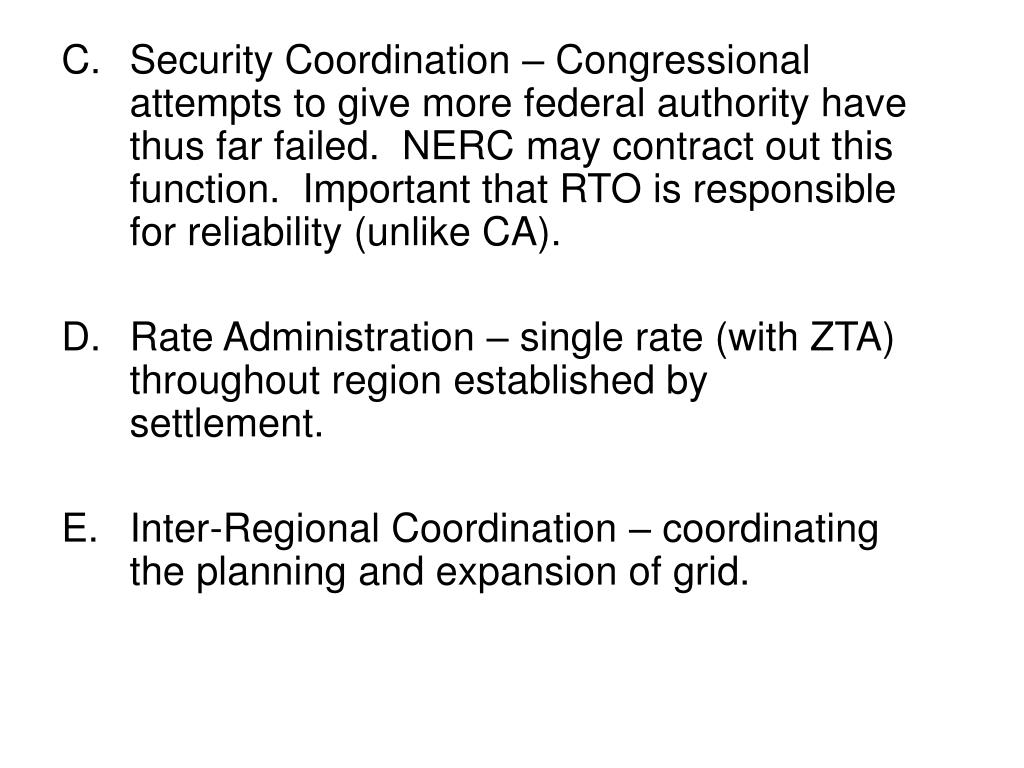 C. Security Coordination – Congressional attempts to give more federal authority have thus far failed. NERC may contract out this function. Important that RTO is responsible for reliability (unlike CA).

D. Rate Administration – single rate (with ZTA) throughout region established by settlement.

E. Inter-Regional Coordination – coordinating the planning and expansion of grid.